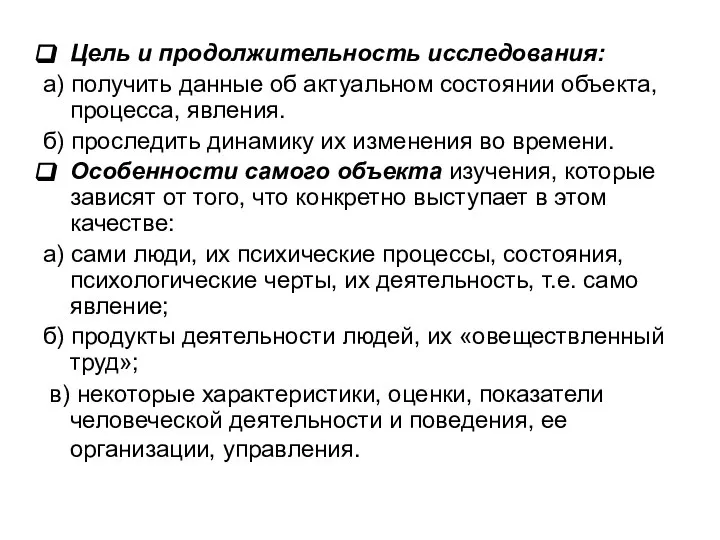 ❑ Цель и продолжительность исследования:

а) получить данные об актуальном состоянии объекта, процесса, явления.

б) проследить динамику их изменения во времени.

❑ Особенности самого объекта изучения, которые зависят от того, что конкретно выступает в этом качестве:

а) сами люди, их психические процессы, состояния, психологические черты, их деятельность, т.е. само явление;

б) продукты деятельности людей, их «овеществленный труд»;

в) некоторые характеристики, оценки, показатели человеческой деятельности и поведения, ее организации, управления.